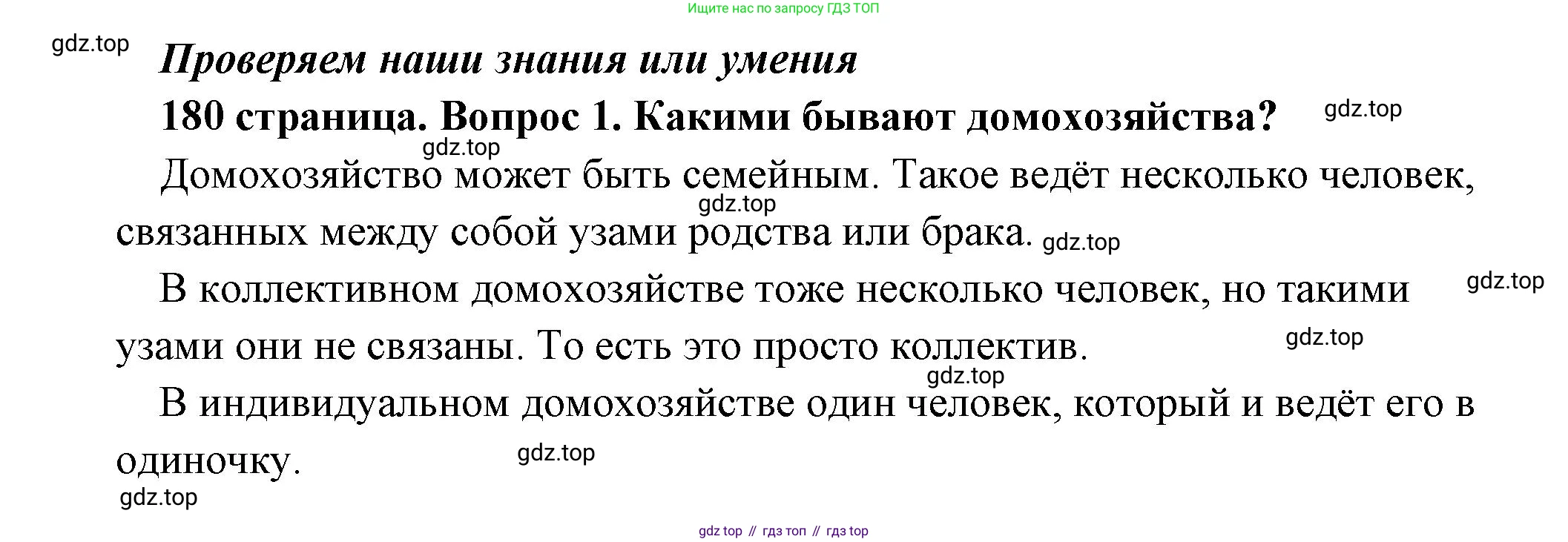 Ищите нас по запросу ГДЗ ТОП

Проверяем наши знания или умения

180 страница. Вопрос 1. Какими бывают домохозяйства?

Домохозяйство может быть семейным. Такое ведёт несколько человек, связанных между собой узами родства или брака.

В коллективном домохозяйстве тоже несколько человек, но такими узами они не связаны. То есть это просто коллектив.

В индивидуальном домохозяйстве один человек, который и ведёт его в одиночку.

gdz top // гдз топ // гдз top

gdz.top